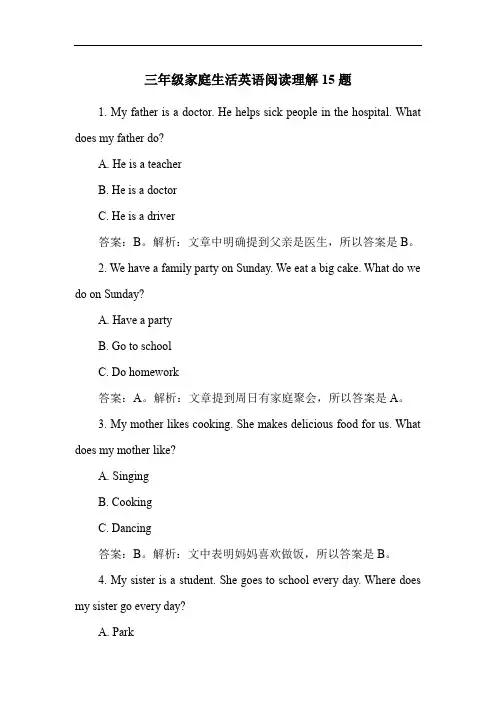 三年级家庭生活英语阅读理解 15 题

1. My father is a doctor. He helps sick people in the hospital. What does my father do?

A. He is a teacher

B. He is a doctor

C. He is a driver

答案：B。解析：文章中明确提到父亲是医生，所以答案是 B。

2. We have a family party on Sunday. We eat a big cake. What do we do on Sunday?

A. Have a party

B. Go to school

C. Do homework

答案：A。解析：文章提到周日有家庭聚会，所以答案是 A。

3. My mother likes cooking. She makes delicious food for us. What does my mother like?

A. Singing

B. Cooking

C. Dancing

答案：B。解析：文中表明妈妈喜欢做饭，所以答案是 B。

4. My sister is a student. She goes to school every day. Where does my sister go every day?

A. Park